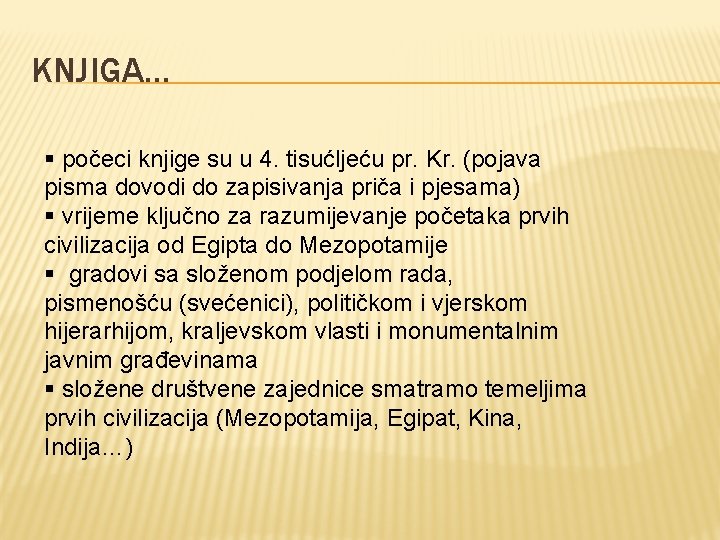 KNJIGA…

▪ počeci knjige su u 4. tisućljeću pr. Kr. (pojava pisma dovodi do zapisivanja priča i pjesama)
▪ vrijeme ključno za razumijevanje početaka prvih civilizacija od Egipta do Mezopotamije
▪ gradovi sa složenom podjelom rada, pismenošću (svećenici), političkom i vjerskom hijerarhijom, kraljevskom vlasti i monumentalnim javnim građevinama
▪ složene društvene zajednice smatramo temeljima prvih civilizacija (Mezopotamija, Egipat, Kina, Indija…)